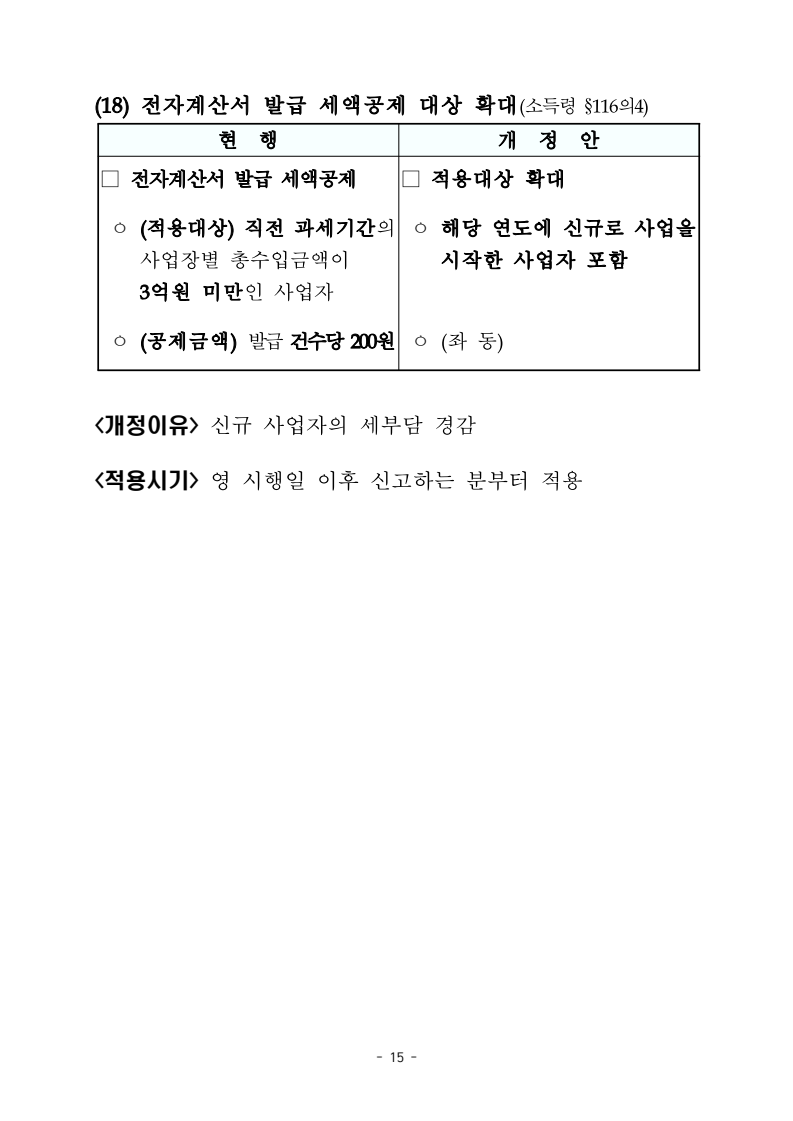 (18) 전자계산서 발급 세액공제 대상 확대(소득령 §116의4)

| 현 행 | 개 정 안 |
|---|---|
| □ 전자계산서 발급 세액공제 | □ 적용대상 확대 |
| ○ (적용대상) 직전 과세기간의 사업장별 총수입금액이 3억원 미만인 사업자 | ○ 해당 연도에 신규로 사업을 시작한 사업자 포함 |
| ○ (공제금액) 발급 건수당 200원 | ○ (좌 동) |

<개정이유> 신규 사업자의 세부담 경감

<적용시기> 영 시행일 이후 신고하는 분부터 적용

- 15 -